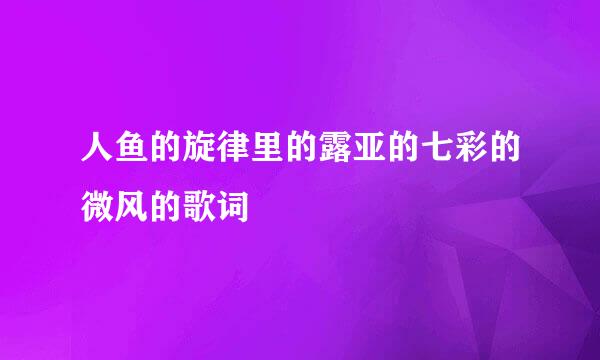 人鱼的旋律里的露亚的七彩的微风的歌词